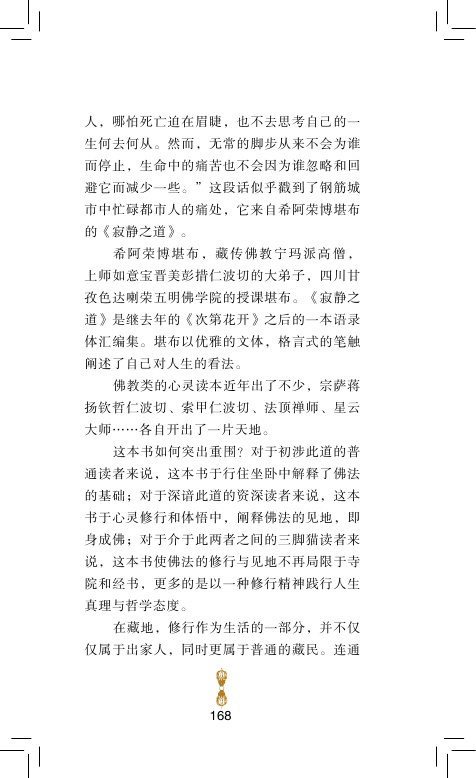 人，哪怕死亡迫在眉睫，也不去思考自己的一生何去何从。然而，无常的脚步从来不会为谁而停止，生命中的痛苦也不会因为谁忽略和回避它而减少一些。”这段话似乎戳到了钢筋城市中忙碌都市人的痛处，它来自希阿荣博堪布的《寂静之道》。

希阿荣博堪布，藏传佛教宁玛派高僧，上师如意宝晋美彭措仁波切的大弟子，四川甘孜色达喇荣五明佛学院的授课堪布。《寂静之道》是继去年的《次第花开》之后的一本语录体汇编集。堪布以优雅的文体，格言式的笔触阐述了自己对人生的看法。

佛教类的心灵读本近年出了不少，宗萨蒋扬钦哲仁波切、索甲仁波切、法顶禅师、星云大师……各自开出了一片天地。

这本书如何突出重围？对于初涉此道的普通读者来说，这本书于行住坐卧中解释了佛法的基础；对于深谙此道的资深读者来说，这本书于心灵修行和体悟中，阐释佛法的见地，即身成佛；对于介于此两者之间的三脚猫读者来说，这本书使佛法的修行与见地不再局限于寺院和经书，更多的是以一种修行精神践行人生真理与哲学态度。

在藏地，修行作为生活的一部分，并不仅仅属于出家人，同时更属于普通的藏民。连通

168